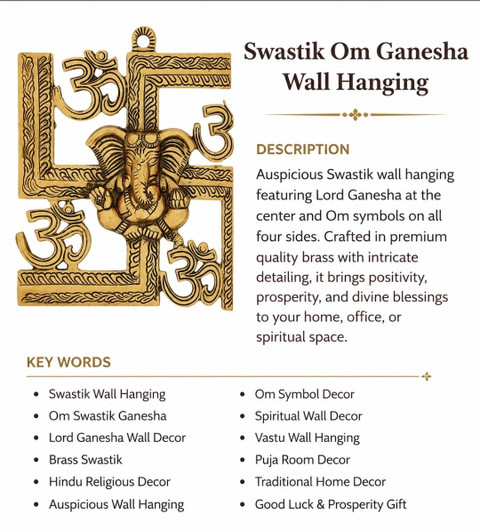 Swastik Om Ganesha Wall Hanging

DESCRIPTION

Auspicious Swastik wall hanging featuring Lord Ganesha at the center and Om symbols on all four sides. Crafted in premium quality brass with intricate detailing, it brings positivity, prosperity, and divine blessings to your home, office, or spiritual space.

KEY WORDS

• Swastik Wall Hanging
• Om Swastik Ganesha
• Lord Ganesha Wall Decor
• Brass Swastik
• Hindu Religious Decor
• Auspicious Wall Hanging

• Om Symbol Decor
• Spiritual Wall Decor
• Vastu Wall Hanging
• Puja Room Decor
• Traditional Home Decor
• Good Luck & Prosperity Gift